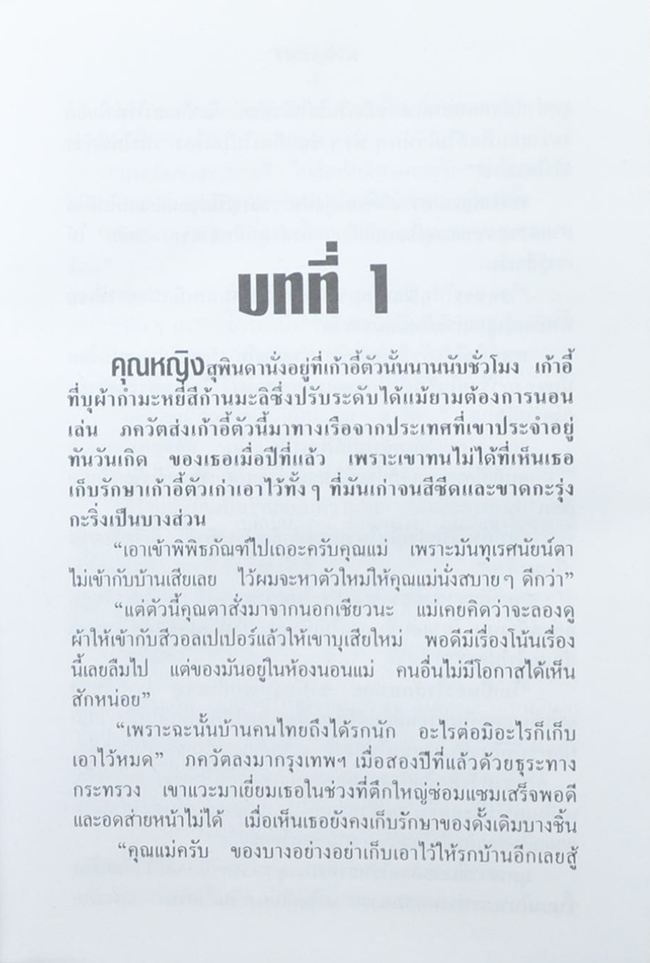 บทที่ 1

คุณหญิงสุพินดานั่งอยู่ที่เก้าอี้ตัวนั้นนานนับชั่วโมง เก้าอี้ที่บุผ้ากำมะหยี่สีก้านมะลิซึ่งปรับระดับได้แม้ยามต้องการนอนเล่น ภควัตส่งเก้าอี้ตัวนี้มาทางเรือจากประเทศที่เขาประจำอยู่ทันวันเกิด ของเธอเมื่อปีที่แล้ว เพราะเขาทนไม่ได้ที่เห็นเธอเก็บรักษาเก้าอี้ตัวเก่าเอาไว้ทั้ง ๆ ที่มันเก่าจนสีซีดและขาดกะรุ่งกะริ่งเป็นบางส่วน

"เอาเข้าพิพิธภัณฑ์ไปเถอะครับคุณแม่ เพราะมันทุเรศนัยน์ตาไม่เข้ากับบ้านเสียเลย ไว้ผมจะหาตัวใหม่ให้คุณแม่นั่งสบาย ๆ ดีกว่า"

"แต่ตัวนี้คุณตาสั่งมาจากนอกเชียวนะ แม่เคยคิดว่าจะลองดูผ้าให้เข้ากับสีวอลเปเปอร์แล้วให้เขาบุเสียใหม่ พอดีมีเรื่องโน้นเรื่องนี้เลยลืมไป แต่ของมันอยู่ในห้องนอนแม่ คนอื่นไม่มีโอกาสได้เห็นสักหน่อย"

"เพราะฉะนั้นบ้านคนไทยถึงได้รกนัก อะไรต่อมิอะไรก็เก็บเอาไว้หมด" ภควัตลงมากรุงเทพฯ เมื่อสองปีที่แล้วด้วยธุระทางกระทรวง เขาแวะมาเยี่ยมเธอในช่วงที่ตึกใหญ่ซ่อมแซมเสร็จพอดีและอดส่ายหน้าไม่ได้ เมื่อเห็นเธอยังคงเก็บรักษาของดั้งเดิมบางชิ้น

"คุณแม่ครับ ของบางอย่างอย่าเก็บเอาไว้ให้รกบ้านอีกเลยสู้